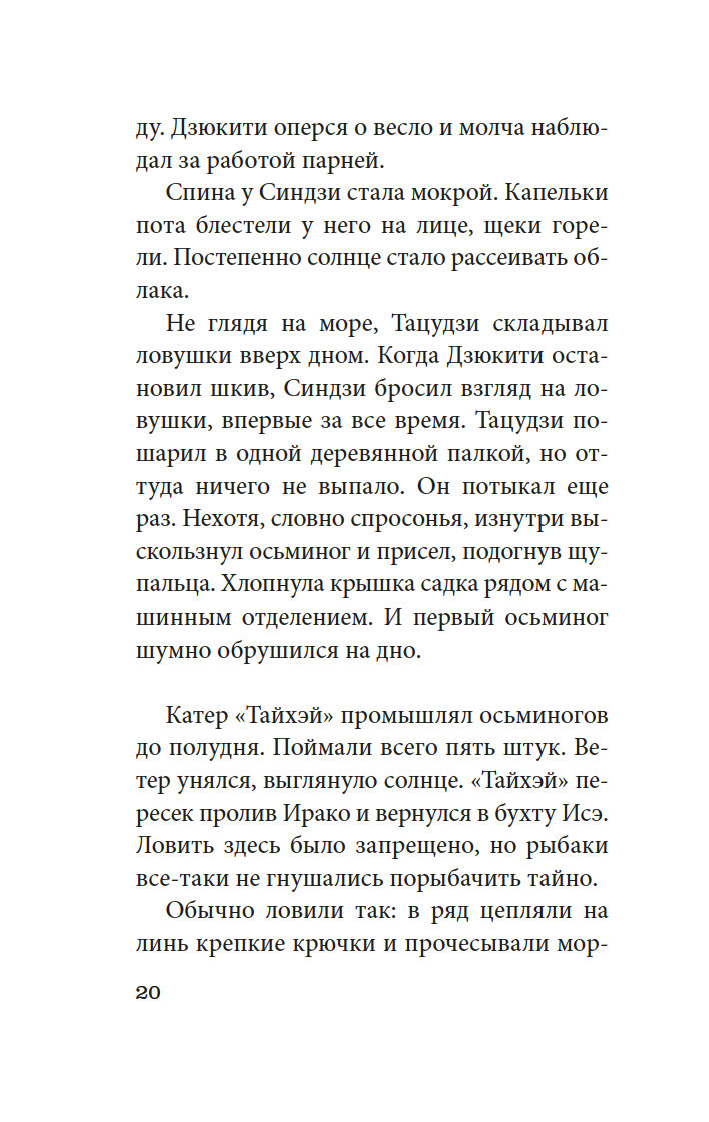 ду. Дзюкити оперся о весло и молча наблюдал за работой парней.

Спина у Синдзи стала мокрой. Капельки пота блестели у него на лице, щеки горели. Постепенно солнце стало рассеивать облака.

Не глядя на море, Тацудзи складывал ловушки вверх дном. Когда Дзюкити остановил шкив, Синдзи бросил взгляд на ловушки, впервые за все время. Тацудзи пошарил в одной деревянной палкой, но оттуда ничего не выпало. Он потыкал еще раз. Нехотя, словно спросонья, изнутри выскользнул осьминог и присел, подогнув щупальца. Хлопнула крышка садка рядом с машинным отделением. И первый осьминог шумно обрушился на дно.

Катер «Тайхэй» промышлял осьминогов до полудня. Поймали всего пять штук. Ветер унялся, выглянуло солнце. «Тайхэй» пересек пролив Ирако и вернулся в бухту Исэ. Ловить здесь было запрещено, но рыбаки все-таки не гнушались порыбачить тайно.

Обычно ловили так: в ряд цепляли на линь крепкие крючки и прочесывали мор-

20